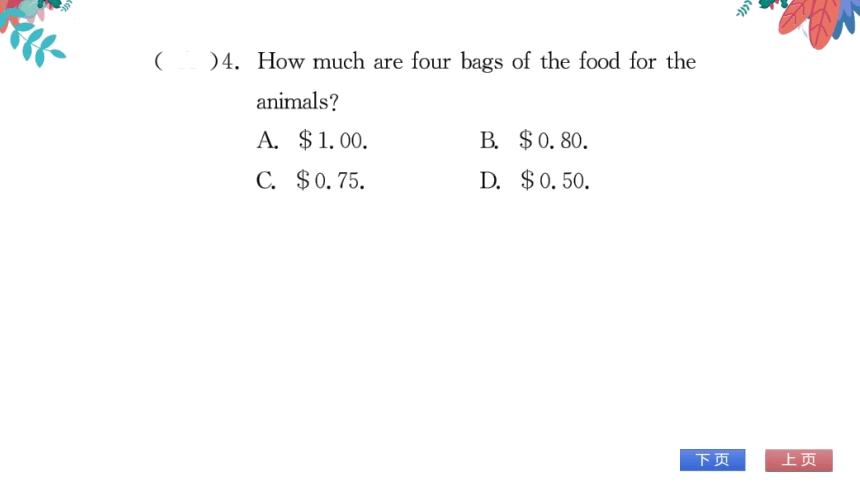 (　　)4. How much are four bags of the food for the animals?

A. \$1.00.　　B. \$0.80.

C. \$0.75.　　D. \$0.50.

下页　上页